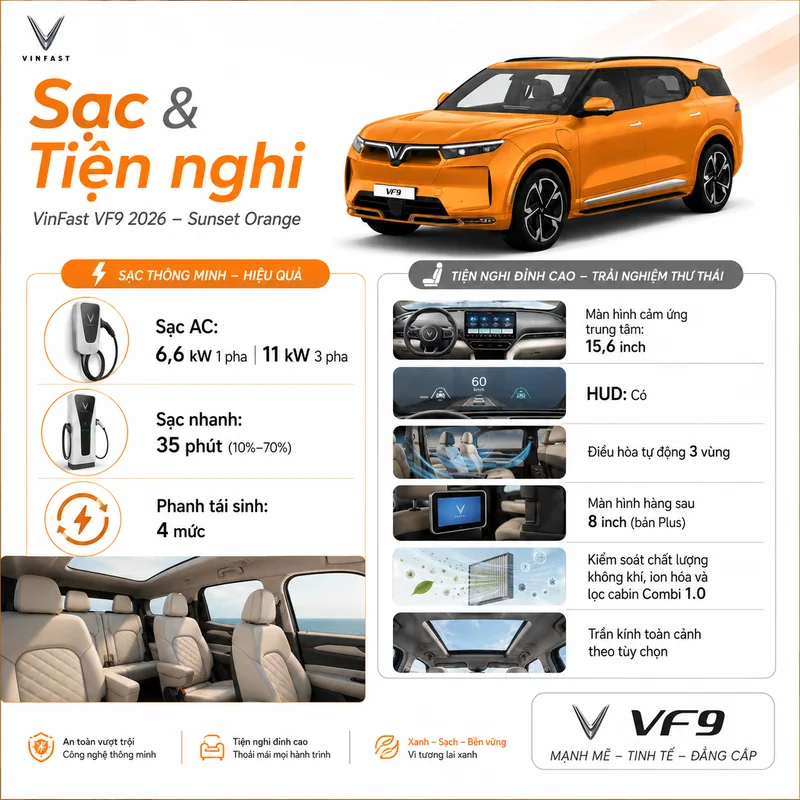 VINFAST

Sạc & Tiện nghi

VinFast VF9 2026 – Sunset Orange

VF9

SẠC THÔNG MINH – HIỆU QUẢ

Sạc AC:
6,6 kW 1 pha | 11 kW 3 pha

Sạc nhanh:
35 phút (10%–70%)

Phanh tái sinh:
4 mức

TIỆN NGHI ĐỈNH CAO – TRẢI NGHIỆM THƯ THÁI

Màn hình cảm ứng trung tâm:
15,6 inch

60

HUD: Có

Điều hòa tự động 3 vùng

VINFAST

Màn hình hàng sau
8 inch (bản Plus)

Kiểm soát chất lượng không khí, ion hóa và lọc cabin Combi 1.0

Trần kính toàn cảnh theo tùy chọn

An toàn vượt trội
Công nghệ thông minh

Tiện nghi đỉnh cao
Thoải mái mọi hành trình

Xanh – Sạch – Bền vững
Vì tương lai xanh

VF9
MẠNH MẼ – TINH TẾ – ĐẲNG CẤP